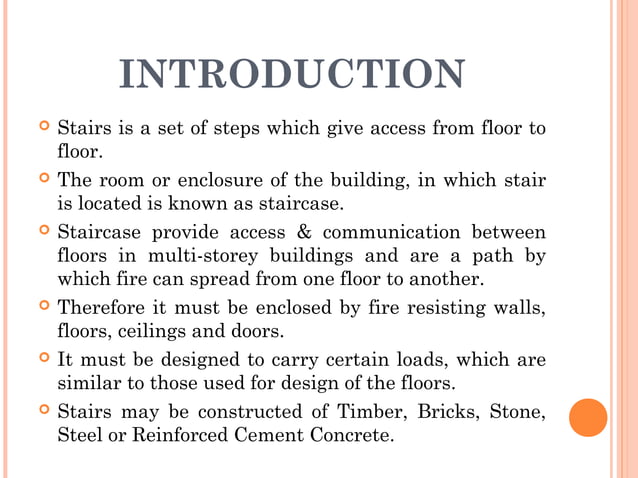 INTRODUCTION

Stairs is a set of steps which give access from floor to floor.

The room or enclosure of the building, in which stair is located is known as staircase.

Staircase provide access & communication between floors in multi-storey buildings and are a path by which fire can spread from one floor to another.

Therefore it must be enclosed by fire resisting walls, floors, ceilings and doors.

It must be designed to carry certain loads, which are similar to those used for design of the floors.

Stairs may be constructed of Timber, Bricks, Stone, Steel or Reinforced Cement Concrete.